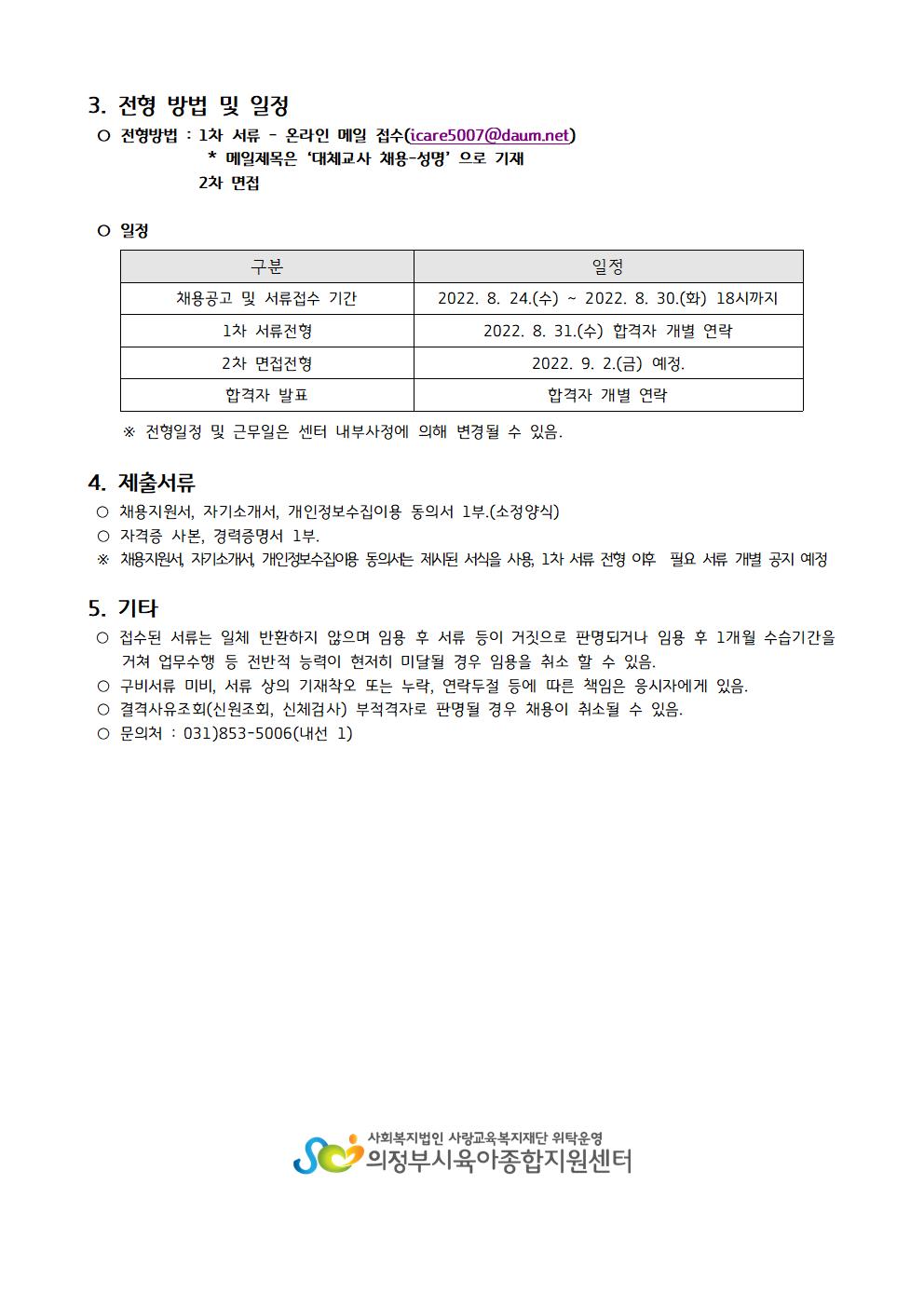 3. 전형 방법 및 일정

○ 전형방법 : 1차 서류 - 온라인 메일 접수(icare5007@daum.net)
* 메일제목은 '대체교사 채용-성명' 으로 기재
2차 면접

○ 일정

| 구분 | 일정 |
|---|---|
| 채용공고 및 서류접수 기간 | 2022. 8. 24.(수) ~ 2022. 8. 30.(화) 18시까지 |
| 1차 서류전형 | 2022. 8. 31.(수) 합격자 개별 연락 |
| 2차 면접전형 | 2022. 9. 2.(금) 예정. |
| 합격자 발표 | 합격자 개별 연락 |

※ 전형일정 및 근무일은 센터 내부사정에 의해 변경될 수 있음.

4. 제출서류

○ 채용지원서, 자기소개서, 개인정보수집이용 동의서 1부.(소정양식)
○ 자격증 사본, 경력증명서 1부.
※ 채용지원서, 자기소개서, 개인정보수집이용 동의서는 제시된 서식을 사용, 1차 서류 전형 이후 필요 서류 개별 공지 예정

5. 기타

○ 접수된 서류는 일체 반환하지 않으며 임용 후 서류 등이 거짓으로 판명되거나 임용 후 1개월 수습기간을 거쳐 업무수행 등 전반적 능력이 현저히 미달될 경우 임용을 취소 할 수 있음.
○ 구비서류 미비, 서류 상의 기재착오 또는 누락, 연락두절 등에 따른 책임은 응시자에게 있음.
○ 결격사유조회(신원조회, 신체검사) 부적격자로 판명될 경우 채용이 취소될 수 있음.
○ 문의처 : 031)853-5006(내선 1)

사회복지법인 사랑교육복지재단 위탁운영
의정부시육아종합지원센터